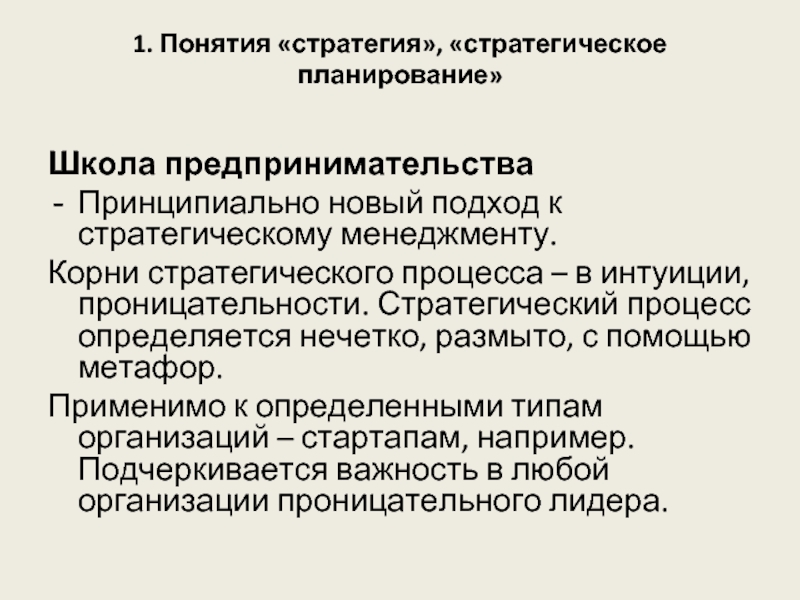 1. Понятия «стратегия», «стратегическое планирование»

Школа предпринимательства
- Принципиально новый подход к стратегическому менеджменту.

Корни стратегического процесса – в интуиции, проницательности. Стратегический процесс определяется нечетко, размыто, с помощью метафор.

Применимо к определенными типам организаций – стартапам, например. Подчеркивается важность в любой организации проницательного лидера.